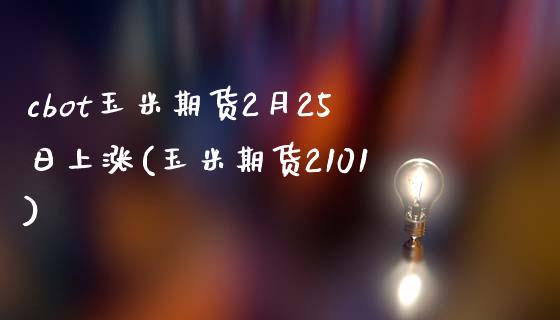 cbot玉米期货2月25日上涨(玉米期货2101)